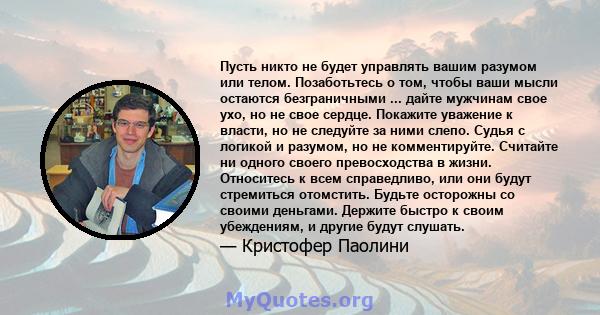 Пусть никто не будет управлять вашим разумом или телом. Позаботьтесь о том, чтобы ваши мысли остаются безграничными ... дайте мужчинам свое ухо, но не свое сердце. Покажите уважение к власти, но не следуйте за ними слепо. Судья с логикой и разумом, но не комментируйте. Считайте ни одного своего превосходства в жизни. Относитесь к всем справедливо, или они будут стремиться отомстить. Будьте осторожны со своими деньгами. Держите быстро к своим убеждениям, и другие будут слушать.

— Кристофер Паолини

MyQuotes.org